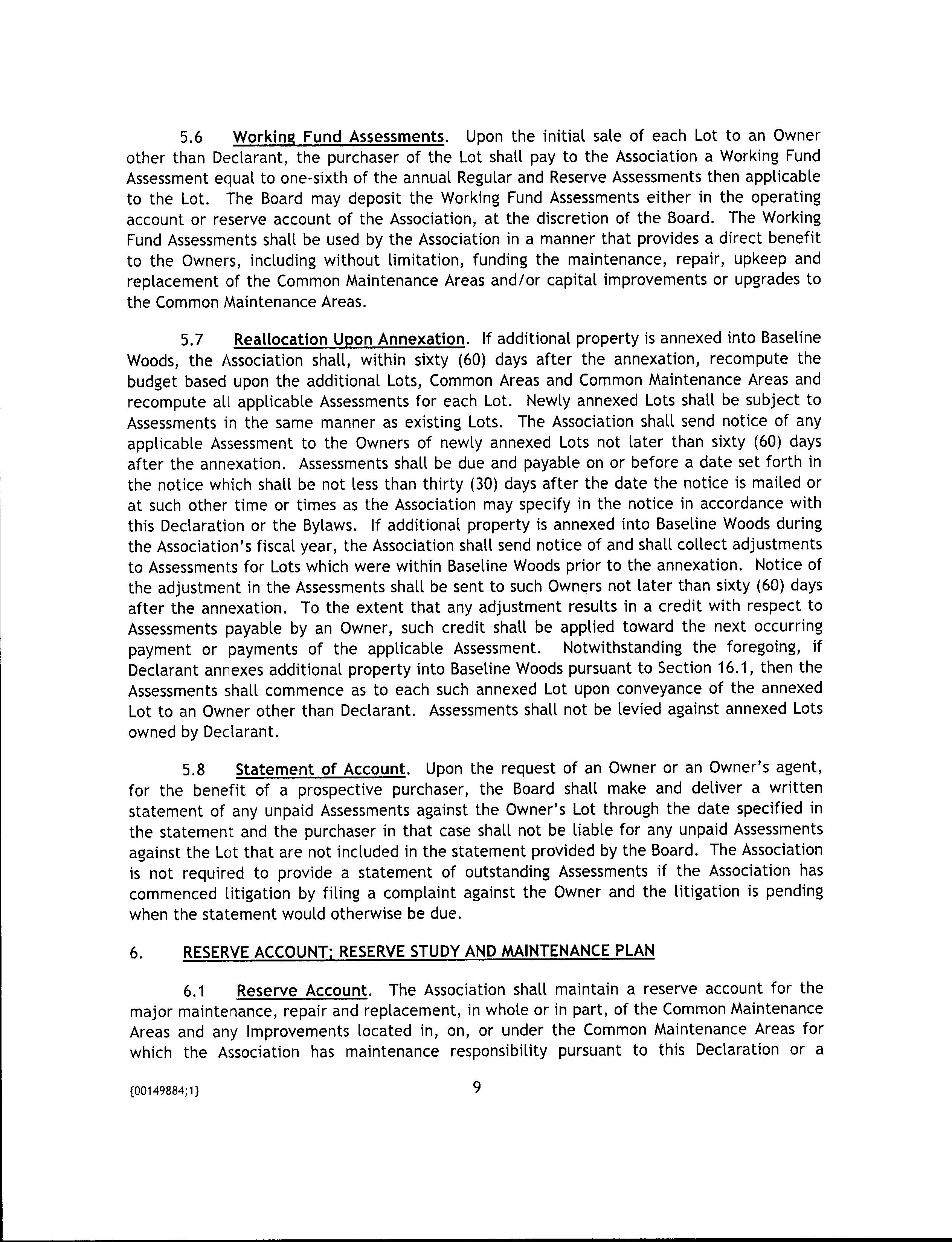 5.6 Working Fund Assessments. Upon the initial sale of each Lot to an Owner other than Declarant, the purchaser of the Lot shall pay to the Association a Working Fund Assessment equal to one-sixth of the annual Regular and Reserve Assessments then applicable to the Lot. The Board may deposit the Working Fund Assessments either in the operating account or reserve account of the Association, at the discretion of the Board. The Working Fund Assessments shall be used by the Association in a manner that provides a direct benefit to the Owners, including without limitation, funding the maintenance, repair, upkeep and replacement of the Common Maintenance Areas and/or capital improvements or upgrades to the Common Maintenance Areas.

5.7 Reallocation Upon Annexation. If additional property is annexed into Baseline Woods, the Association shall, within sixty (60) days after the annexation, recompute the budget based upon the additional Lots, Common Areas and Common Maintenance Areas and recompute all applicable Assessments for each Lot. Newly annexed Lots shall be subject to Assessments in the same manner as existing Lots. The Association shall send notice of any applicable Assessment to the Owners of newly annexed Lots not later than sixty (60) days after the annexation. Assessments shall be due and payable on or before a date set forth in the notice which shall be not less than thirty (30) days after the date the notice is mailed or at such other time or times as the Association may specify in the notice in accordance with this Declaration or the Bylaws. If additional property is annexed into Baseline Woods during the Association's fiscal year, the Association shall send notice of and shall collect adjustments to Assessments for Lots which were within Baseline Woods prior to the annexation. Notice of the adjustment in the Assessments shall be sent to such Owners not later than sixty (60) days after the annexation. To the extent that any adjustment results in a credit with respect to Assessments payable by an Owner, such credit shall be applied toward the next occurring payment or payments of the applicable Assessment. Notwithstanding the foregoing, if Declarant annexes additional property into Baseline Woods pursuant to Section 16.1, then the Assessments shall commence as to each such annexed Lot upon conveyance of the annexed Lot to an Owner other than Declarant. Assessments shall not be levied against annexed Lots owned by Declarant.

5.8 Statement of Account. Upon the request of an Owner or an Owner's agent, for the benefit of a prospective purchaser, the Board shall make and deliver a written statement of any unpaid Assessments against the Owner's Lot through the date specified in the statement and the purchaser in that case shall not be liable for any unpaid Assessments against the Lot that are not included in the statement provided by the Board. The Association is not required to provide a statement of outstanding Assessments if the Association has commenced litigation by filing a complaint against the Owner and the litigation is pending when the statement would otherwise be due.

6. RESERVE ACCOUNT; RESERVE STUDY AND MAINTENANCE PLAN

6.1 Reserve Account. The Association shall maintain a reserve account for the major maintenance, repair and replacement, in whole or in part, of the Common Maintenance Areas and any Improvements located in, on, or under the Common Maintenance Areas for which the Association has maintenance responsibility pursuant to this Declaration or a

{00149884;1} 9